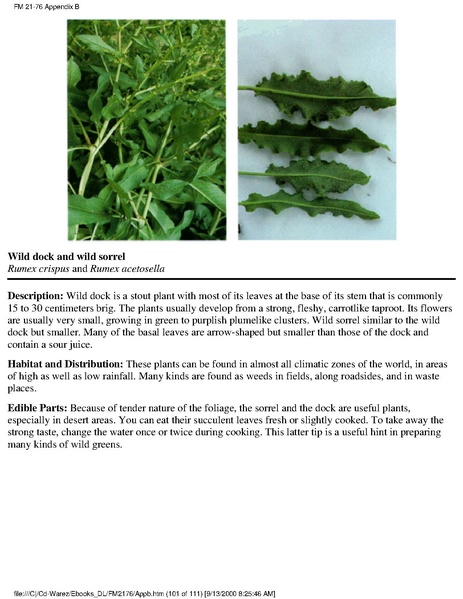 FM 21-76 Appendix B

Wild dock and wild sorrel
Rumex crispus and Rumex acetosella

Description: Wild dock is a stout plant with most of its leaves at the base of its stem that is commonly 15 to 30 centimeters brig. The plants usually develop from a strong, fleshy, carrotlike taproot. Its flowers are usually very small, growing in green to purplish plumelike clusters. Wild sorrel similar to the wild dock but smaller. Many of the basal leaves are arrow-shaped but smaller than those of the dock and contain a sour juice.

Habitat and Distribution: These plants can be found in almost all climatic zones of the world, in areas of high as well as low rainfall. Many kinds are found as weeds in fields, along roadsides, and in waste places.

Edible Parts: Because of tender nature of the foliage, the sorrel and the dock are useful plants, especially in desert areas. You can eat their succulent leaves fresh or slightly cooked. To take away the strong taste, change the water once or twice during cooking. This latter tip is a useful hint in preparing many kinds of wild greens.

file:///C|/Cd-Warez/Ebooks_DL/FM2176/Appb.htm (101 of 111) [9/13/2000 8:25:46 AM]